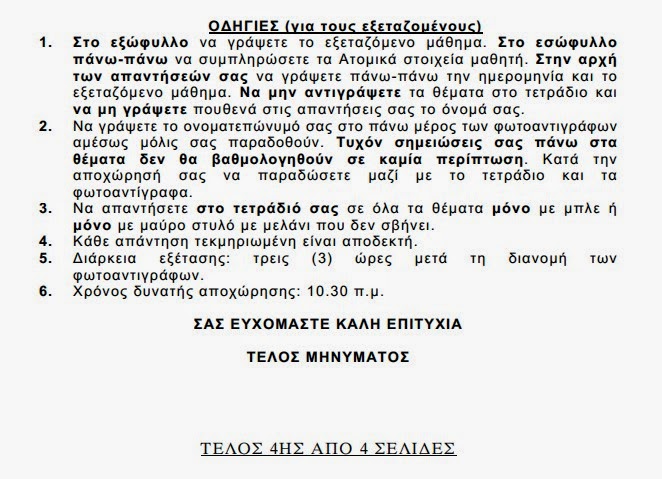 ΟΔΗΓΙΕΣ (για τους εξεταζομένους)

1. Στο εξώφυλλο να γράψετε το εξεταζόμενο μάθημα. Στο εσώφυλλο πάνω-πάνω να συμπληρώσετε τα Ατομικά στοιχεία μαθητή. Στην αρχή των απαντήσεών σας να γράψετε πάνω-πάνω την ημερομηνία και το εξεταζόμενο μάθημα. Να μην αντιγράψετε τα θέματα στο τετράδιο και να μη γράψετε πουθενά στις απαντήσεις σας το όνομά σας.

2. Να γράψετε το ονοματεπώνυμό σας στο πάνω μέρος των φωτοαντιγράφων αμέσως μόλις σας παραδοθούν. Τυχόν σημειώσεις σας πάνω στα θέματα δεν θα βαθμολογηθούν σε καμία περίπτωση. Κατά την αποχώρησή σας να παραδώσετε μαζί με το τετράδιο και τα φωτοαντίγραφα.

3. Να απαντήσετε στο τετράδιό σας σε όλα τα θέματα μόνο με μπλε ή μόνο με μαύρο στυλό με μελάνι που δεν σβήνει.

4. Κάθε απάντηση τεκμηριωμένη είναι αποδεκτή.

5. Διάρκεια εξέτασης: τρεις (3) ώρες μετά τη διανομή των φωτοαντιγράφων.

6. Χρόνος δυνατής αποχώρησης: 10.30 π.μ.

ΣΑΣ ΕΥΧΟΜΑΣΤΕ ΚΑΛΗ ΕΠΙΤΥΧΙΑ

ΤΕΛΟΣ ΜΗΝΥΜΑΤΟΣ

ΤΕΛΟΣ 4ΗΣ ΑΠΟ 4 ΣΕΛΙΔΕΣ